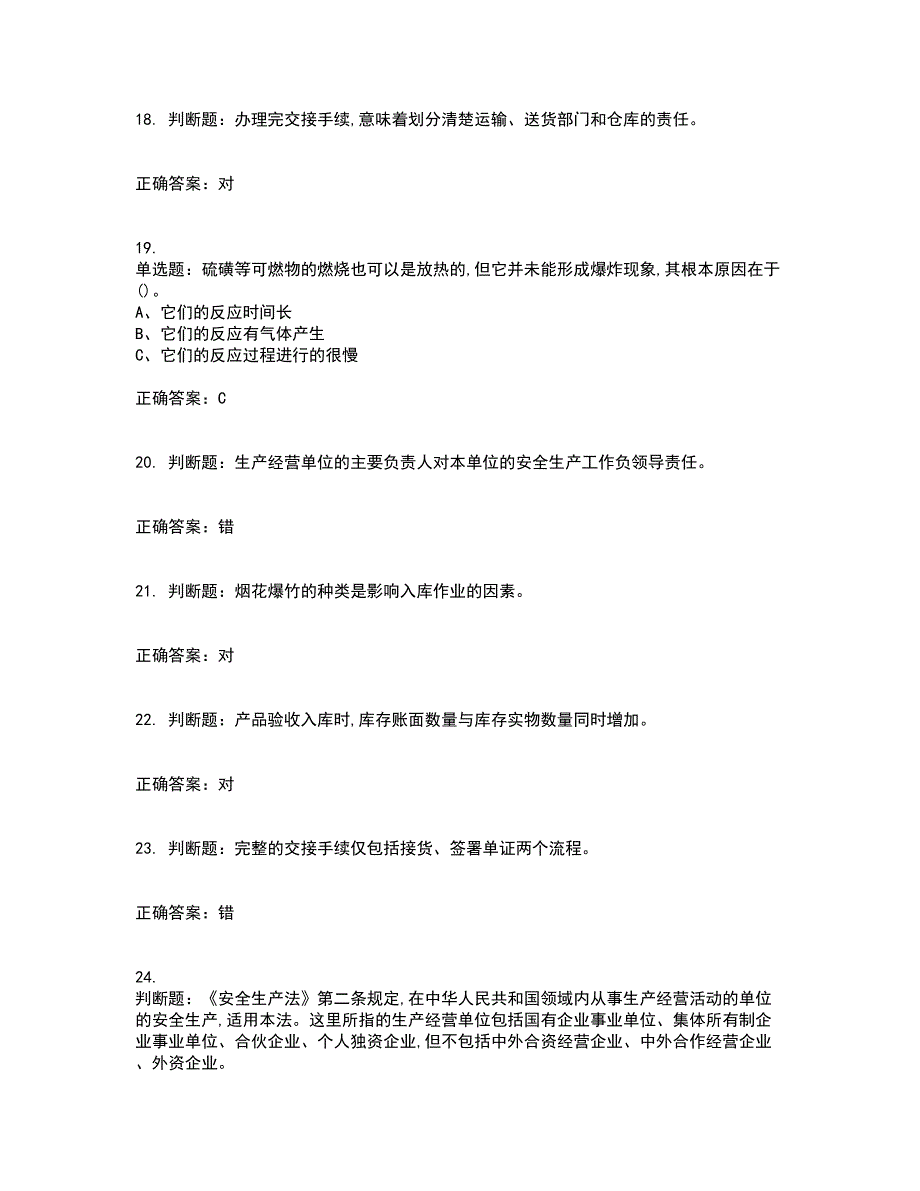 18. 判断题：办理完交接手续,意味着划分清楚运输、送货部门和仓库的责任。

正确答案：对

19.
单选题：硫磺等可燃物的燃烧也可以是放热的,但它并未能形成爆炸现象,其根本原因在于()。
A、它们的反应时间长
B、它们的反应有气体产生
C、它们的反应过程进行的很慢

正确答案：C

20. 判断题：生产经营单位的主要负责人对本单位的安全生产工作负领导责任。

正确答案：错

21. 判断题：烟花爆竹的种类是影响入库作业的因素。

正确答案：对

22. 判断题：产品验收入库时,库存账面数量与库存实物数量同时增加。

正确答案：对

23. 判断题：完整的交接手续仅包括接货、签署单证两个流程。

正确答案：错

24.
判断题：《安全生产法》第二条规定,在中华人民共和国领域内从事生产经营活动的单位的安全生产,适用本法。这里所指的生产经营单位包括国有企业事业单位、集体所有制企业事业单位、合伙企业、个人独资企业,但不包括中外合资经营企业、中外合作经营企业、外资企业。